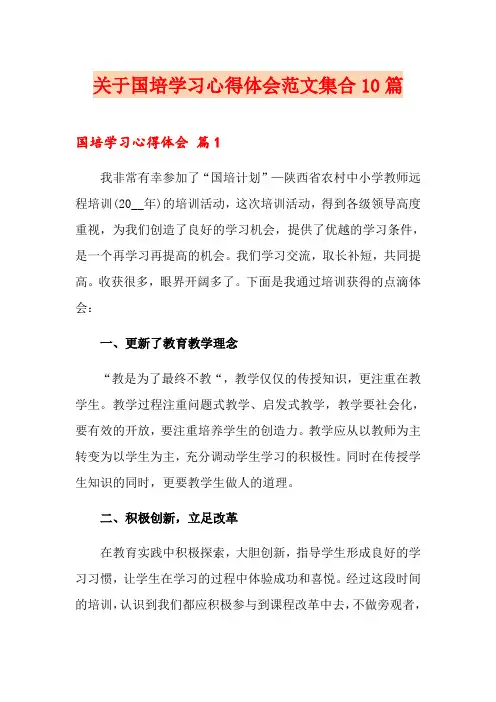 关于国培学习心得体会范文集合10篇

国培学习心得体会 篇1

我非常有幸参加了“国培计划”—陕西省农村中小学教师远程培训(20__年)的培训活动，这次培训活动，得到各级领导高度重视，为我们创造了良好的学习机会，提供了优越的学习条件，是一个再学习再提高的机会。我们学习交流，取长补短，共同提高。收获很多，眼界开阔多了。下面是我通过培训获得的点滴体会：

一、更新了教育教学理念

“教是为了最终不教“，教学仅仅的传授知识，更注重在教学生。教学过程注重问题式教学、启发式教学，教学要社会化，要有效的开放，要注重培养学生的创造力。教学应从以教师为主转变为以学生为主，充分调动学生学习的积极性。同时在传授学生知识的同时，更要教学生做人的道理。

二、积极创新，立足改革

在教育实践中积极探索，大胆创新，指导学生形成良好的学习习惯，让学生在学习的过程中体验成功和喜悦。经过这段时间的培训，认识到我们都应积极参与到课程改革中去，不做旁观者，